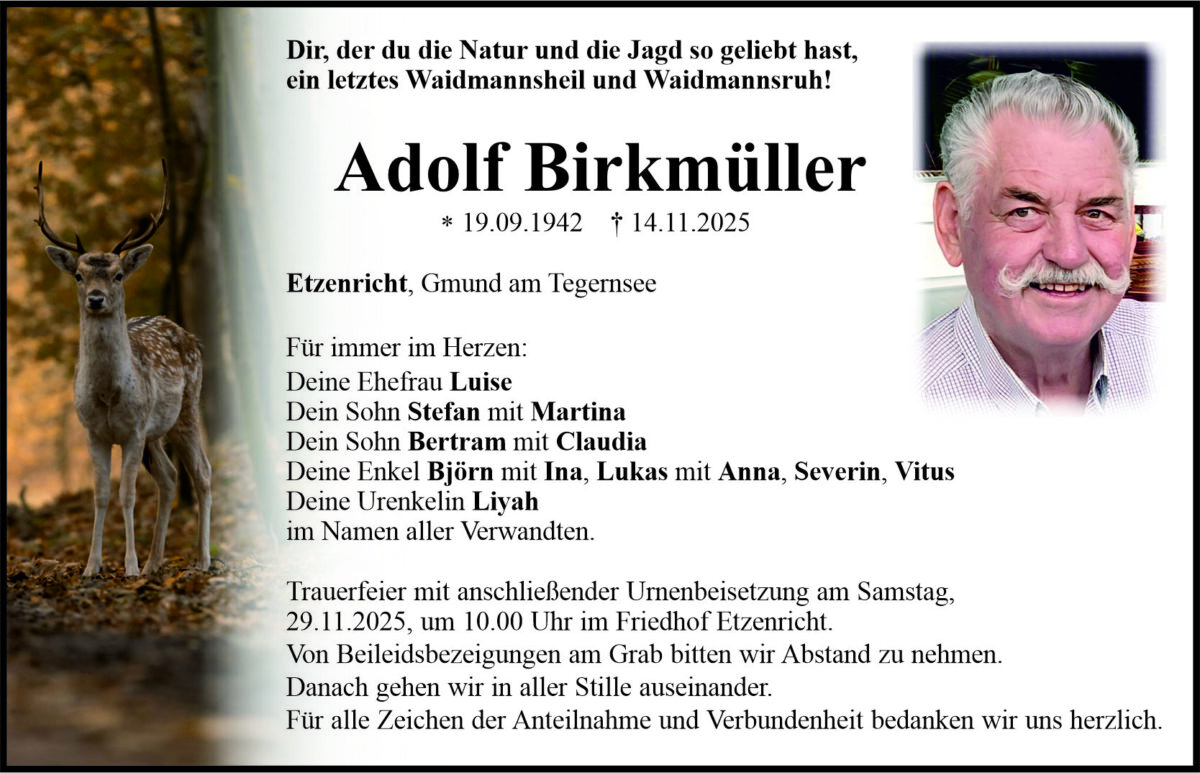 Dir, der du die Natur und die Jagd so geliebt hast, ein letztes Waidmannsheil und Waidmannsruh!

Adolf Birkmüller

* 19.09.1942 † 14.11.2025

Etzenricht, Gmund am Tegernsee

Für immer im Herzen:
Deine Ehefrau Luise
Dein Sohn Stefan mit Martina
Dein Sohn Bertram mit Claudia
Deine Enkel Björn mit Ina, Lukas mit Anna, Severin, Vitus
Deine Urenkelin Liyah
im Namen aller Verwandten.

Trauerfeier mit anschließender Urnenbeisetzung am Samstag, 29.11.2025, um 10.00 Uhr im Friedhof Etzenricht.
Von Beileidsbezeigungen am Grab bitten wir Abstand zu nehmen.
Danach gehen wir in aller Stille auseinander.
Für alle Zeichen der Anteilnahme und Verbundenheit bedanken wir uns herzlich.